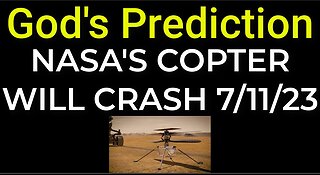 God's Prediction
NASA'S COPTER WILL CRASH 7/11/23